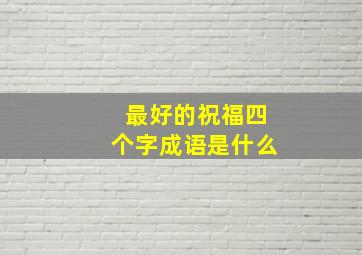 最好的祝福四个字成语是什么